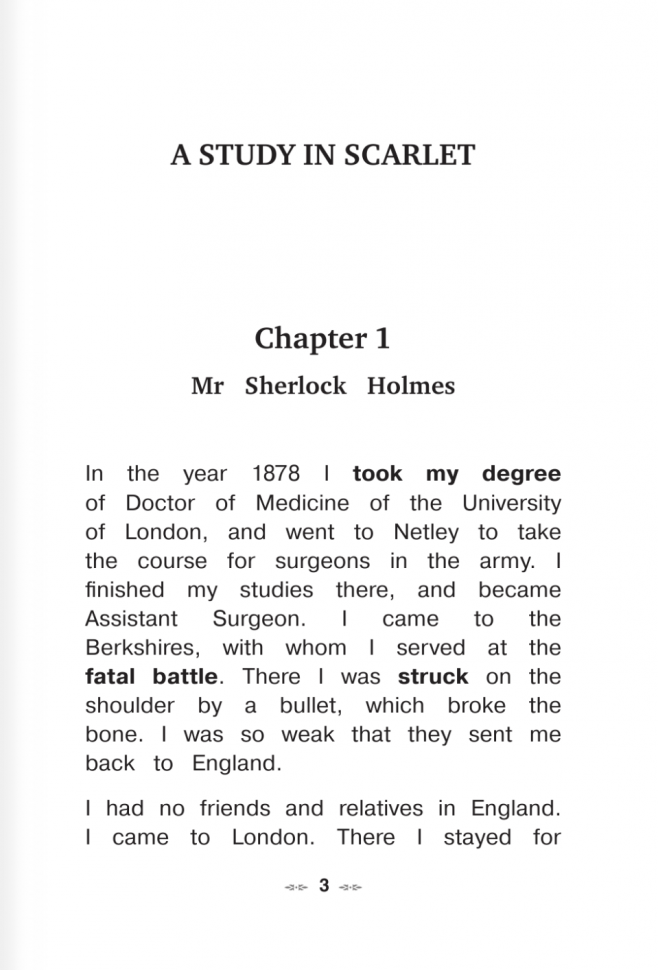 A STUDY IN SCARLET

Chapter 1

Mr Sherlock Holmes

In the year 1878 I took my degree of Doctor of Medicine of the University of London, and went to Netley to take the course for surgeons in the army. I finished my studies there, and became Assistant Surgeon. I came to the Berkshires, with whom I served at the fatal battle. There I was struck on the shoulder by a bullet, which broke the bone. I was so weak that they sent me back to England.

I had no friends and relatives in England. I came to London. There I stayed for

3